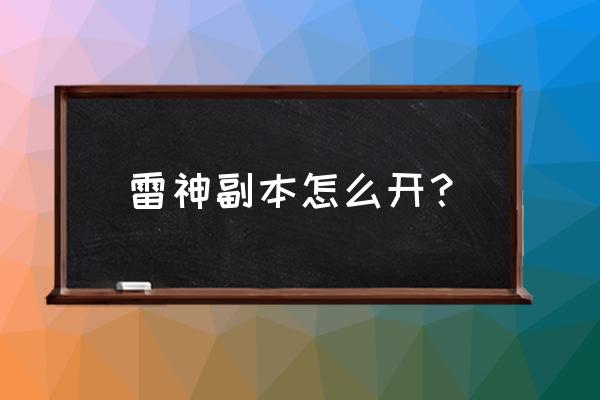 雷神副本怎么开？